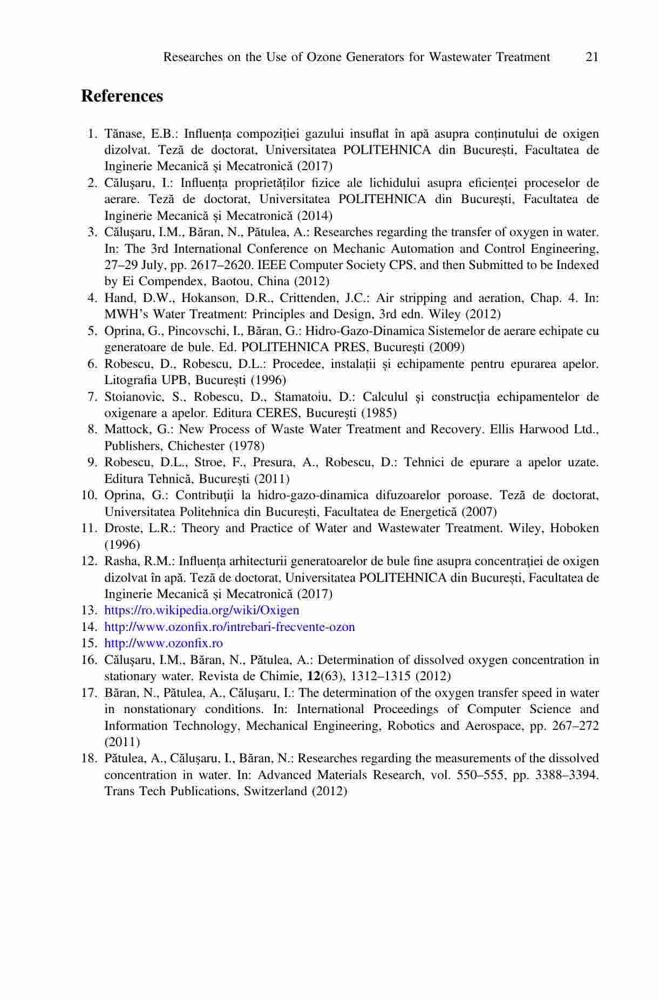 Researches on the Use of Ozone Generators for Wastewater Treatment 21

References

1. Tănase, E.B.: Influența compoziției gazului insuflat în apă asupra conținutului de oxigen dizolvat. Teză de doctorat, Universitatea POLITEHNICA din București, Facultatea de Inginerie Mecanică și Mecatronică (2017)
2. Călușaru, I.: Influența proprietăților fizice ale lichidului asupra eficienței proceselor de aerare. Teză de doctorat, Universitatea POLITEHNICA din București, Facultatea de Inginerie Mecanică și Mecatronică (2014)
3. Călușaru, I.M., Băran, N., Pătulea, A.: Researches regarding the transfer of oxygen in water. In: The 3rd International Conference on Mechanic Automation and Control Engineering, 27–29 July, pp. 2617–2620. IEEE Computer Society CPS, and then Submitted to be Indexed by Ei Compendex, Baotou, China (2012)
4. Hand, D.W., Hokanson, D.R., Crittenden, J.C.: Air stripping and aeration, Chap. 4. In: MWH's Water Treatment: Principles and Design, 3rd edn. Wiley (2012)
5. Oprina, G., Pincovschi, I., Băran, G.: Hidro-Gazo-Dinamica Sistemelor de aerare echipate cu generatoare de bule. Ed. POLITEHNICA PRES, București (2009)
6. Robescu, D., Robescu, D.L.: Procedee, instalații și echipamente pentru epurarea apelor. Litografia UPB, București (1996)
7. Stoianovic, S., Robescu, D., Stamatoiu, D.: Calculul și construcția echipamentelor de oxigenare a apelor. Editura CERES, București (1985)
8. Mattock, G.: New Process of Waste Water Treatment and Recovery. Ellis Harwood Ltd., Publishers, Chichester (1978)
9. Robescu, D.L., Stroe, F., Presura, A., Robescu, D.: Tehnici de epurare a apelor uzate. Editura Tehnică, București (2011)
10. Oprina, G.: Contribuții la hidro-gazo-dinamica difuzoarelor poroase. Teză de doctorat, Universitatea Politehnica din București, Facultatea de Energetică (2007)
11. Droste, L.R.: Theory and Practice of Water and Wastewater Treatment. Wiley, Hoboken (1996)
12. Rasha, R.M.: Influența arhitecturii generatoarelor de bule fine asupra concentrației de oxigen dizolvat în apă. Teză de doctorat, Universitatea POLITEHNICA din București, Facultatea de Inginerie Mecanică și Mecatronică (2017)
13. https://ro.wikipedia.org/wiki/Oxigen
14. http://www.ozonfix.ro/intrebari-frecvente-ozon
15. http://www.ozonfix.ro
16. Călușaru, I.M., Băran, N., Pătulea, A.: Determination of dissolved oxygen concentration in stationary water. Revista de Chimie, 12(63), 1312–1315 (2012)
17. Băran, N., Pătulea, A., Călușaru, I.: The determination of the oxygen transfer speed in water in nonstationary conditions. In: International Proceedings of Computer Science and Information Technology, Mechanical Engineering, Robotics and Aerospace, pp. 267–272 (2011)
18. Pătulea, A., Călușaru, I., Băran, N.: Researches regarding the measurements of the dissolved concentration in water. In: Advanced Materials Research, vol. 550–555, pp. 3388–3394. Trans Tech Publications, Switzerland (2012)